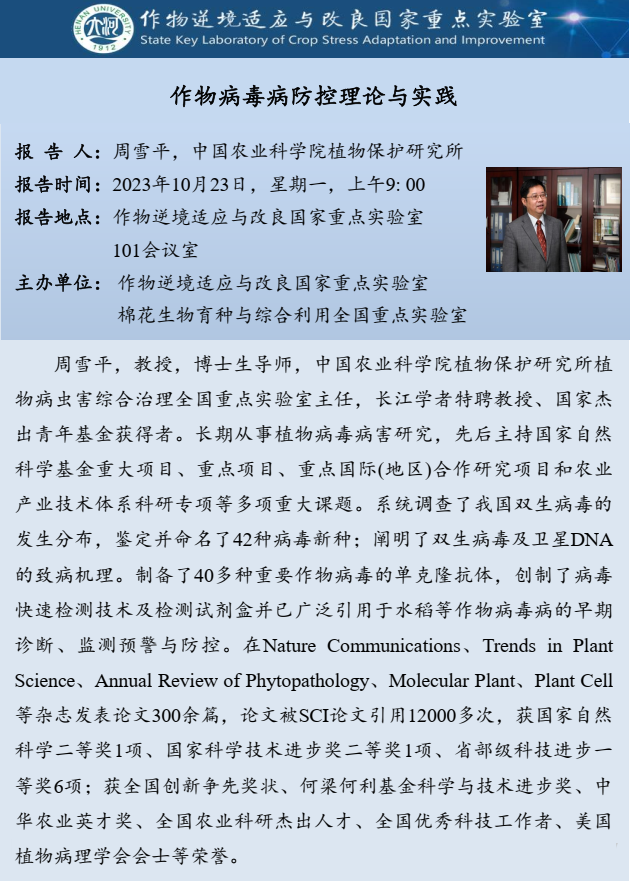 HENAN UNIVERSITY 1912

作物逆境适应与改良国家重点实验室
State Key Laboratory of Crop Stress Adaptation and Improvement

作物病毒病防控理论与实践

报 告 人：周雪平，中国农业科学院植物保护研究所
报告时间：2023年10月23日，星期一，上午9: 00
报告地点：作物逆境适应与改良国家重点实验室 101会议室
主办单位：作物逆境适应与改良国家重点实验室
棉花生物育种与综合利用全国重点实验室

周雪平，教授，博士生导师，中国农业科学院植物保护研究所植物病虫害综合治理全国重点实验室主任，长江学者特聘教授、国家杰出青年基金获得者。长期从事植物病毒病害研究，先后主持国家自然科学基金重大项目、重点项目、重点国际(地区)合作研究项目和农业产业技术体系科研专项等多项重大课题。系统调查了我国双生病毒的发生分布，鉴定并命名了42种病毒新种；阐明了双生病毒及卫星DNA的致病机理。制备了40多种重要作物病毒的单克隆抗体，创制了病毒快速检测技术及检测试剂盒并已广泛引用于水稻等作物病毒病的早期诊断、监测预警与防控。在Nature Communications、Trends in Plant Science、Annual Review of Phytopathology、Molecular Plant、Plant Cell等杂志发表论文300余篇，论文被SCI论文引用12000多次，获国家自然科学二等奖1项、国家科学技术进步奖二等奖1项、省部级科技进步一等奖6项；获全国创新争先奖状、何梁何利基金科学与技术进步奖、中华农业英才奖、全国农业科研杰出人才、全国优秀科技工作者、美国植物病理学会会士等荣誉。